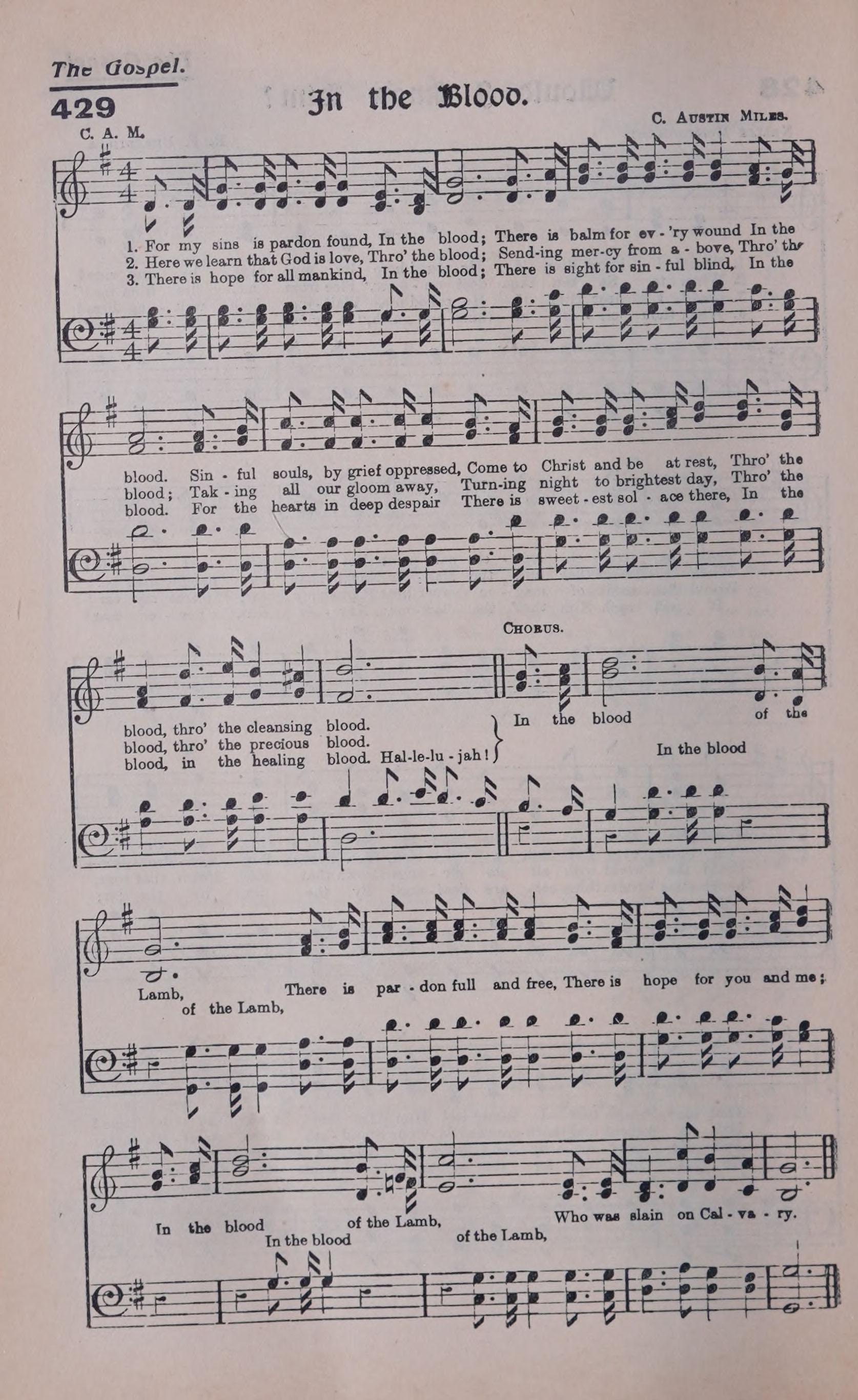 The Gospel.

429

In the Blood.

C. A. M.

C. Austin Miles.

1. For my sins is pardon found, In the blood; There is balm for ev - 'ry wound In the
2. Here we learn that God is love, Thro' the blood; Send-ing mer-cy from a - bove, Thro' the
3. There is hope for all mankind, In the blood; There is sight for sin - ful blind, In the

blood. Sin - ful souls, by grief oppressed, Come to Christ and be at rest, Thro' the
blood; Tak - ing all our gloom away, Turn-ing night to brightest day, Thro' the
blood. For the hearts in deep despair There is sweet - est sol - ace there, In the

Chorus.

blood, thro' the cleansing blood.
blood, thro' the precious blood.
blood, in the healing blood. Hal-le-lu - jah!

In the blood of the
In the blood

Lamb, There is par - don full and free, There is hope for you and me;
of the Lamb,

In the blood of the Lamb, Who was slain on Cal - va - ry.
In the blood of the Lamb,